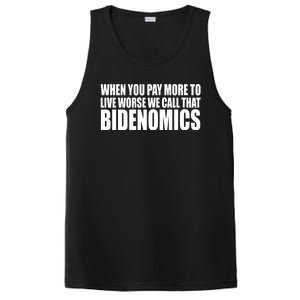 WHEN YOU PAY MORE TO LIVE WORSE WE CALL THAT BIDENOMICS